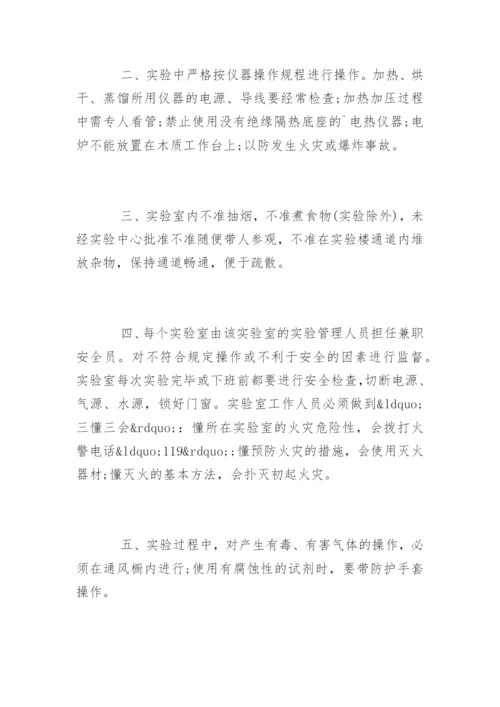 二、实验中严格按仪器操作规程进行操作。加热、烘干、蒸馏所用仪器的电源、导线要经常检查;加热加压过程中需专人看管;禁止使用没有绝缘隔热底座的`电热仪器;电炉不能放置在木质工作台上;以防发生火灾或爆炸事故。

三、实验室内不准抽烟，不准煮食物(实验除外)，未经实验中心批准不准随便带人参观，不准在实验楼通道内堆放杂物，保持通道畅通，便于疏散。

四、每个实验室由该实验室的实验管理人员担任兼职安全员。对不符合规定操作或不利于安全的因素进行监督。实验室每次实验完毕或下班前都要进行安全检查，切断电源、气源、水源，锁好门窗。实验室工作人员必须做到&ldquo;三懂三会&rdquo;：懂所在实验室的火灾危险性，会拨打火警电话&ldquo;119&rdquo;;懂预防火灾的措施，会使用灭火器材;懂灭火的基本方法，会扑灭初起火灾。

五、实验过程中，对产生有毒、有害气体的操作，必须在通风橱内进行;使用有腐蚀性的试剂时，要带防护手套操作。